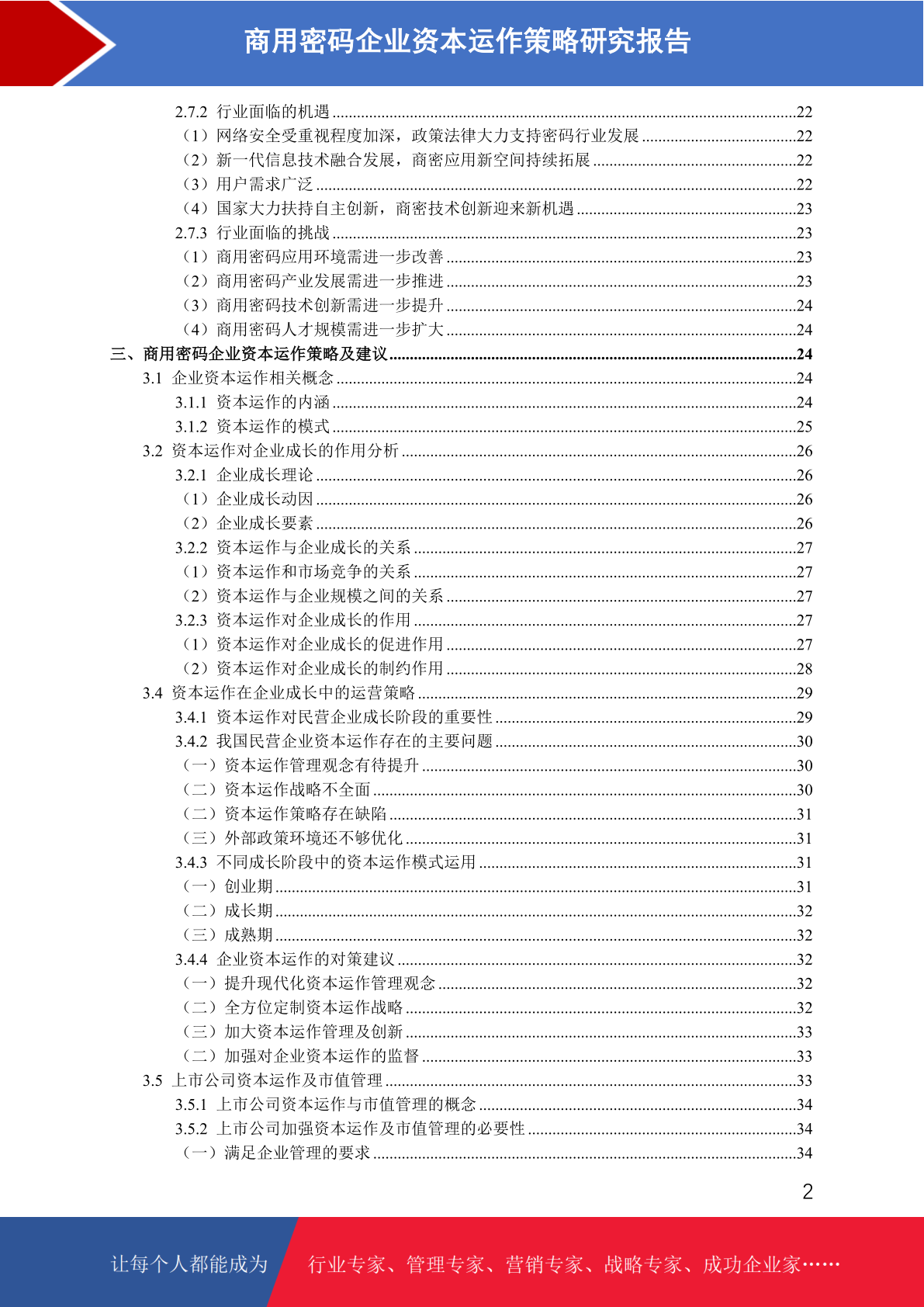 商用密码企业资本运作策略研究报告

2.7.2 行业面临的机遇 ........22
（1）网络安全受重视程度加深，政策法律大力支持密码行业发展 ........22
（2）新一代信息技术融合发展，商密应用新空间持续拓展 ........22
（3）用户需求广泛 ........22
（4）国家大力扶持自主创新，商密技术创新迎来新机遇 ........23
2.7.3 行业面临的挑战 ........23
（1）商用密码应用环境需进一步改善 ........23
（2）商用密码产业发展需进一步推进 ........23
（3）商用密码技术创新需进一步提升 ........24
（4）商用密码人才规模需进一步扩大 ........24
三、商用密码企业资本运作策略及建议 ........24
3.1 企业资本运作相关概念 ........24
3.1.1 资本运作的内涵 ........24
3.1.2 资本运作的模式 ........25
3.2 资本运作对企业成长的作用分析 ........26
3.2.1 企业成长理论 ........26
（1）企业成长动因 ........26
（2）企业成长要素 ........26
3.2.2 资本运作与企业成长的关系 ........27
（1）资本运作和市场竞争的关系 ........27
（2）资本运作与企业规模之间的关系 ........27
3.2.3 资本运作对企业成长的作用 ........27
（1）资本运作对企业成长的促进作用 ........27
（2）资本运作对企业成长的制约作用 ........28
3.4 资本运作在企业成长中的运营策略 ........29
3.4.1 资本运作对民营企业成长阶段的重要性 ........29
3.4.2 我国民营企业资本运作存在的主要问题 ........30
（一）资本运作管理观念有待提升 ........30
（二）资本运作战略不全面 ........30
（二）资本运作策略存在缺陷 ........31
（三）外部政策环境还不够优化 ........31
3.4.3 不同成长阶段中的资本运作模式运用 ........31
（一）创业期 ........31
（二）成长期 ........32
（三）成熟期 ........32
3.4.4 企业资本运作的对策建议 ........32
（一）提升现代化资本运作管理观念 ........32
（二）全方位定制资本运作战略 ........32
（三）加大资本运作管理及创新 ........33
（二）加强对企业资本运作的监督 ........33
3.5 上市公司资本运作及市值管理 ........33
3.5.1 上市公司资本运作与市值管理的概念 ........34
3.5.2 上市公司加强资本运作及市值管理的必要性 ........34
（一）满足企业管理的要求 ........34

2

让每个人都能成为 行业专家、管理专家、营销专家、战略专家、成功企业家……